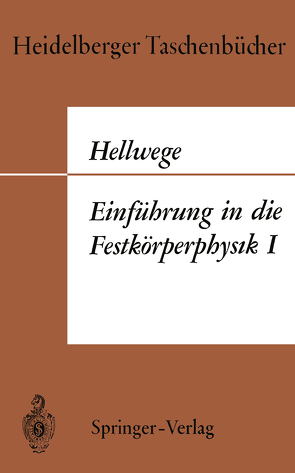 Heidelberger Taschenbücher

Hellwege

Einführung in die Festkörperphysik I

Springer-Verlag